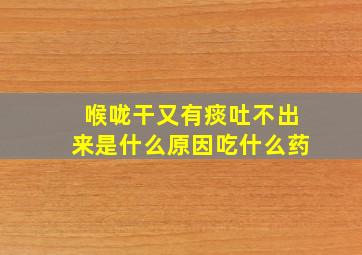 喉咙干又有痰吐不出来是什么原因吃什么药